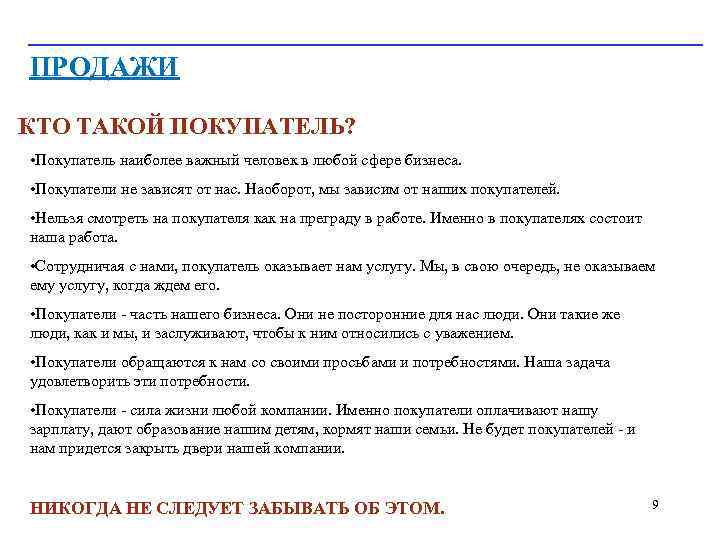 ПРОДАЖИ

КТО ТАКОЙ ПОКУПАТЕЛЬ?

•Покупатель наиболее важный человек в любой сфере бизнеса.

•Покупатели не зависят от нас. Наоборот, мы зависим от наших покупателей.

•Нельзя смотреть на покупателя как на преграду в работе. Именно в покупателях состоит наша работа.

•Сотрудничая с нами, покупатель оказывает нам услугу. Мы, в свою очередь, не оказываем ему услугу, когда ждем его.

•Покупатели - часть нашего бизнеса. Они не посторонние для нас люди. Они такие же люди, как и мы, и заслуживают, чтобы к ним относились с уважением.

•Покупатели обращаются к нам со своими просьбами и потребностями. Наша задача удовлетворить эти потребности.

•Покупатели - сила жизни любой компании. Именно покупатели оплачивают нашу зарплату, дают образование нашим детям, кормят наши семьи. Не будет покупателей - и нам придется закрыть двери нашей компании.

НИКОГДА НЕ СЛЕДУЕТ ЗАБЫВАТЬ ОБ ЭТОМ.

9